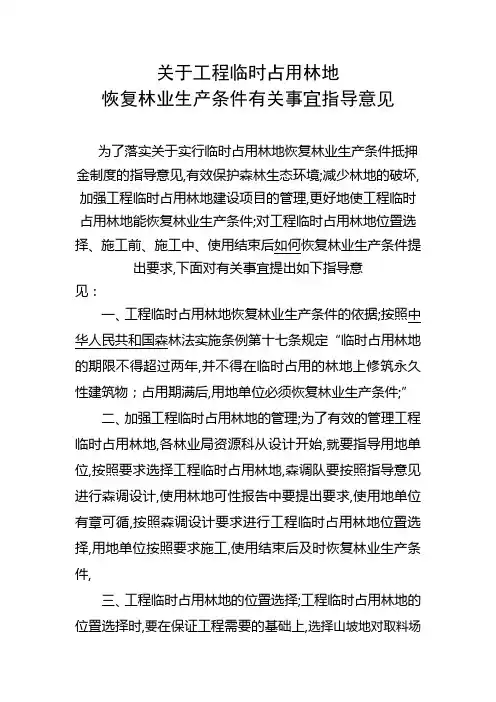 关于工程临时占用林地
恢复林业生产条件有关事宜指导意见

为了落实关于实行临时占用林地恢复林业生产条件抵押金制度的指导意见,有效保护森林生态环境;减少林地的破坏,加强工程临时占用林地建设项目的管理,更好地使工程临时占用林地能恢复林业生产条件;对工程临时占用林地位置选择、施工前、施工中、使用结束后如何恢复林业生产条件提出要求,下面对有关事宜提出如下指导意见：

一、工程临时占用林地恢复林业生产条件的依据;按照中华人民共和国森林法实施条例第十七条规定“临时占用林地的期限不得超过两年,并不得在临时占用的林地上修筑永久性建筑物；占用期满后,用地单位必须恢复林业生产条件;”

二、加强工程临时占用林地的管理;为了有效的管理工程临时占用林地,各林业局资源科从设计开始,就要指导用地单位,按照要求选择工程临时占用林地,森调队要按照指导意见进行森调设计,使用林地可性报告中要提出要求,使用地单位有章可循,按照森调设计要求进行工程临时占用林地位置选择,用地单位按照要求施工,使用结束后及时恢复林业生产条件,

三、工程临时占用林地的位置选择;工程临时占用林地的位置选择时,要在保证工程需要的基础上,选择山坡地对取料场